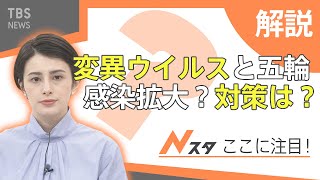 TBS
NEWS

解説

変異ウイルスと五輪
感染拡大？対策は？

Nスタ ここに注目!